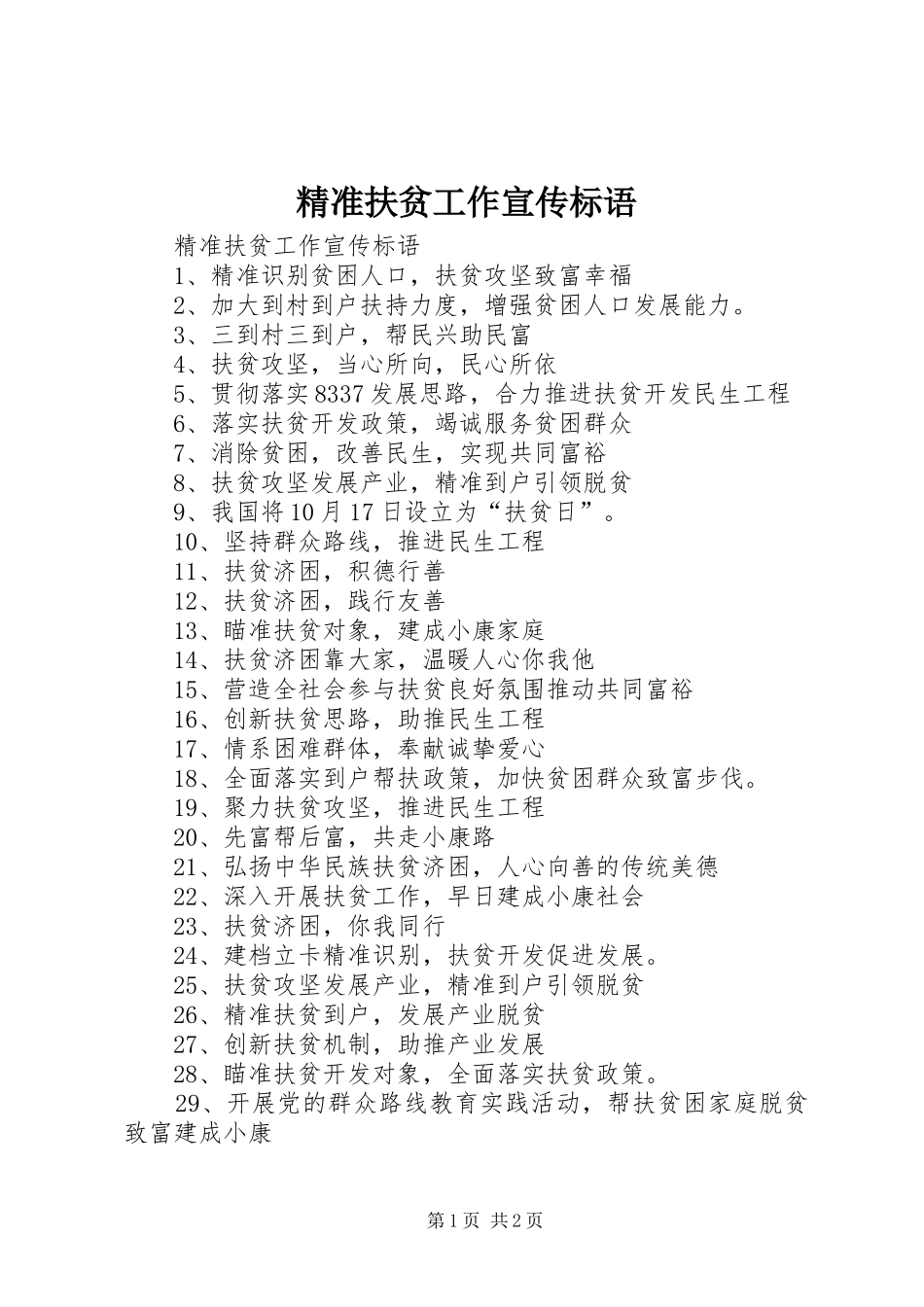 精准扶贫工作宣传标语

精准扶贫工作宣传标语

1、精准识别贫困人口，扶贫攻坚致富幸福

2、加大到村到户扶持力度，增强贫困人口发展能力。

3、三到村三到户，帮民兴助民富

4、扶贫攻坚，当心所向，民心所依

5、贯彻落实8337发展思路，合力推进扶贫开发民生工程

6、落实扶贫开发政策，竭诚服务贫困群众

7、消除贫困，改善民生，实现共同富裕

8、扶贫攻坚发展产业，精准到户引领脱贫

9、我国将10月17日设立为“扶贫日”。

10、坚持群众路线，推进民生工程

11、扶贫济困，积德行善

12、扶贫济困，践行友善

13、瞄准扶贫对象，建成小康家庭

14、扶贫济困靠大家，温暖人心你我他

15、营造全社会参与扶贫良好氛围推动共同富裕

16、创新扶贫思路，助推民生工程

17、情系困难群体，奉献诚挚爱心

18、全面落实到户帮扶政策，加快贫困群众致富步伐。

19、聚力扶贫攻坚，推进民生工程

20、先富帮后富，共走小康路

21、弘扬中华民族扶贫济困，人心向善的传统美德

22、深入开展扶贫工作，早日建成小康社会

23、扶贫济困，你我同行

24、建档立卡精准识别，扶贫开发促进发展。

25、扶贫攻坚发展产业，精准到户引领脱贫

26、精准扶贫到户，发展产业脱贫

27、创新扶贫机制，助推产业发展

28、瞄准扶贫开发对象，全面落实扶贫政策。

29、开展党的群众路线教育实践活动，帮扶贫困家庭脱贫致富建成小康

第1页 共2页